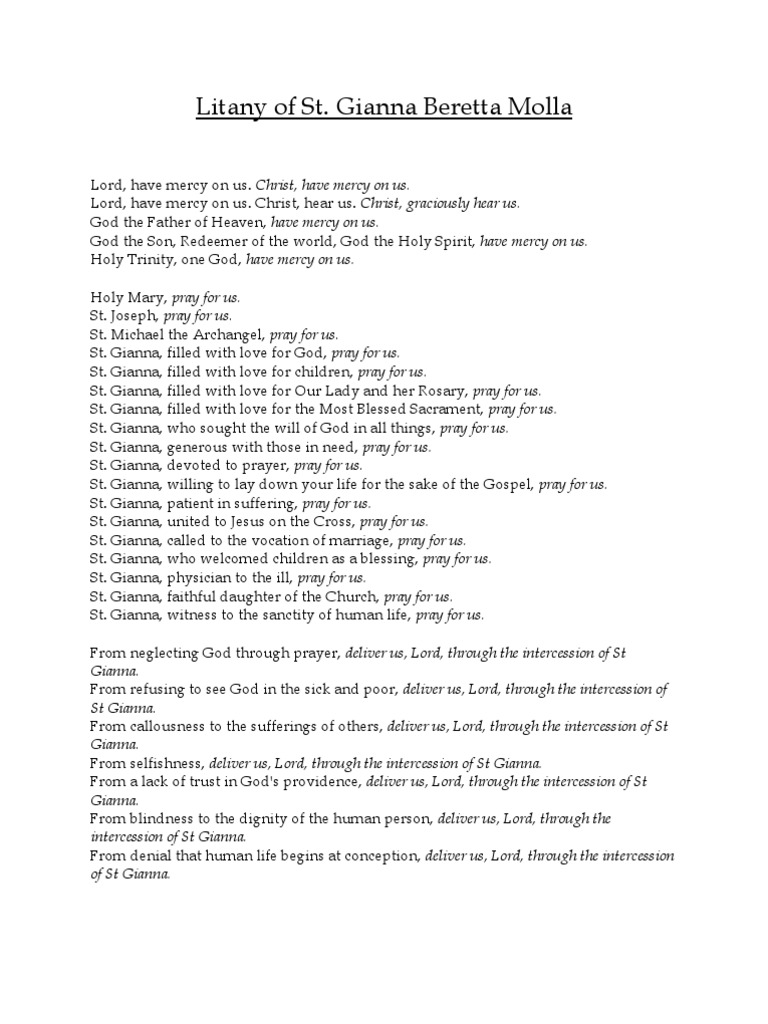 Litany of St. Gianna Beretta Molla

Lord, have mercy on us. Christ, have mercy on us.
Lord, have mercy on us. Christ, hear us. Christ, graciously hear us.
God the Father of Heaven, have mercy on us.
God the Son, Redeemer of the world, God the Holy Spirit, have mercy on us.
Holy Trinity, one God, have mercy on us.

Holy Mary, pray for us.
St. Joseph, pray for us.
St. Michael the Archangel, pray for us.
St. Gianna, filled with love for God, pray for us.
St. Gianna, filled with love for children, pray for us.
St. Gianna, filled with love for Our Lady and her Rosary, pray for us.
St. Gianna, filled with love for the Most Blessed Sacrament, pray for us.
St. Gianna, who sought the will of God in all things, pray for us.
St. Gianna, generous with those in need, pray for us.
St. Gianna, devoted to prayer, pray for us.
St. Gianna, willing to lay down your life for the sake of the Gospel, pray for us.
St. Gianna, patient in suffering, pray for us.
St. Gianna, united to Jesus on the Cross, pray for us.
St. Gianna, called to the vocation of marriage, pray for us.
St. Gianna, who welcomed children as a blessing, pray for us.
St. Gianna, physician to the ill, pray for us.
St. Gianna, faithful daughter of the Church, pray for us.
St. Gianna, witness to the sanctity of human life, pray for us.

From neglecting God through prayer, deliver us, Lord, through the intercession of St Gianna.
From refusing to see God in the sick and poor, deliver us, Lord, through the intercession of St Gianna.
From callousness to the sufferings of others, deliver us, Lord, through the intercession of St Gianna.
From selfishness, deliver us, Lord, through the intercession of St Gianna.
From a lack of trust in God's providence, deliver us, Lord, through the intercession of St Gianna.
From blindness to the dignity of the human person, deliver us, Lord, through the intercession of St Gianna.
From denial that human life begins at conception, deliver us, Lord, through the intercession of St Gianna.